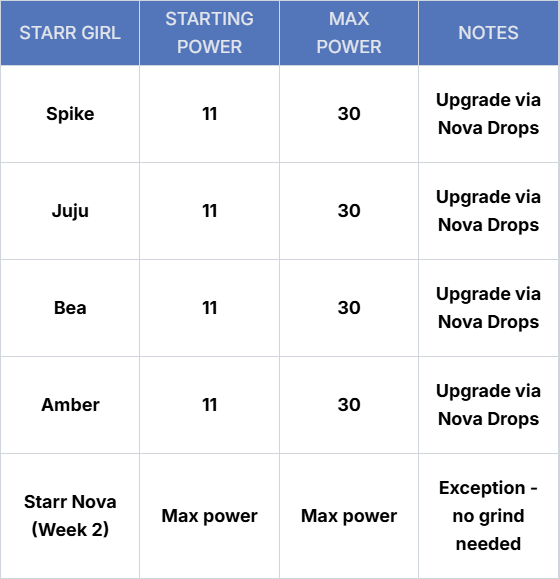 | STARR GIRL | STARTING POWER | MAX POWER | NOTES |
|---|---|---|---|
| Spike | 11 | 30 | Upgrade via Nova Drops |
| Juju | 11 | 30 | Upgrade via Nova Drops |
| Bea | 11 | 30 | Upgrade via Nova Drops |
| Amber | 11 | 30 | Upgrade via Nova Drops |
| Starr Nova (Week 2) | Max power | Max power | Exception - no grind needed |